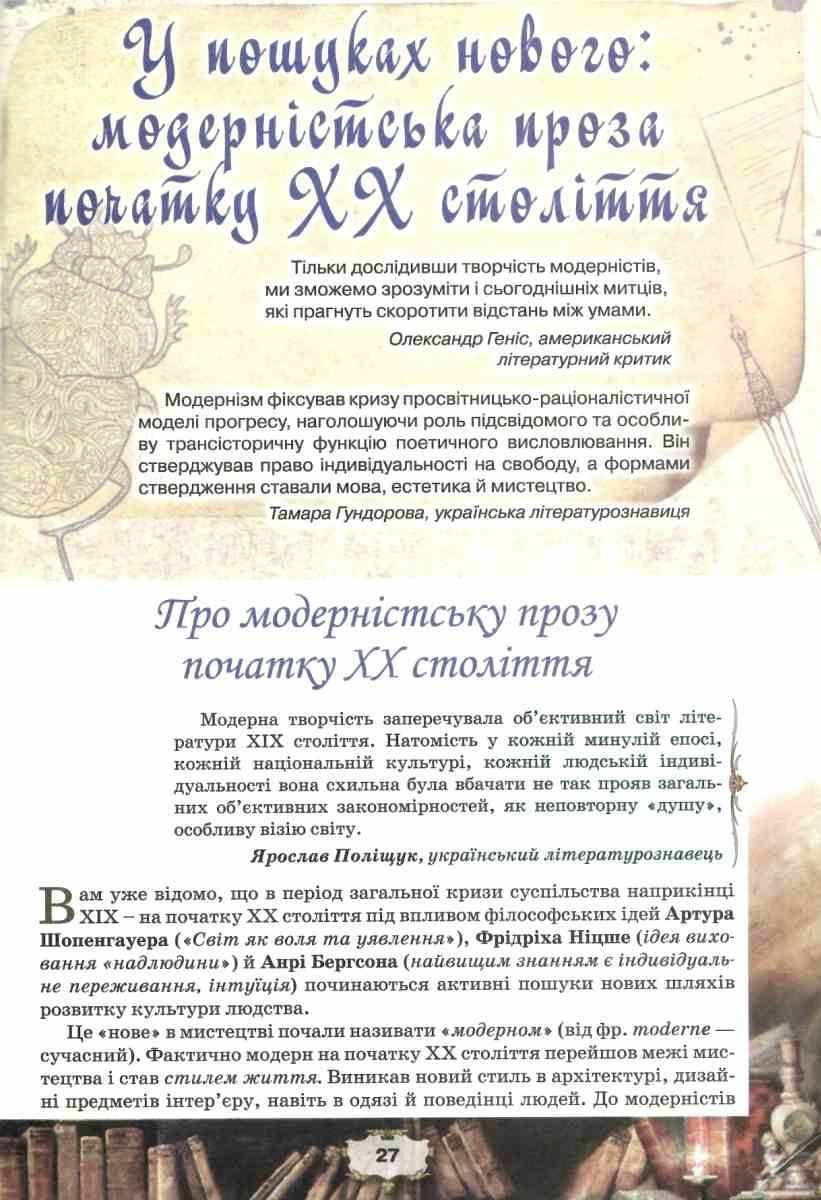 У пошуках нового: модерністська проза початку XX століття

Тільки дослідивши творчість модерністів, ми зможемо зрозуміти і сьогоднішніх митців, які прагнуть скоротити відстань між умами.

Олександр Геніс, американський літературний критик

Модернізм фіксував кризу просвітницько-раціоналістичної моделі прогресу, наголошуючи роль підсвідомого та особливу трансісторичну функцію поетичного висловлювання. Він стверджував право індивідуальності на свободу, а формами ствердження ставали мова, естетика й мистецтво.

Тамара Гундорова, українська літературознавиця

Про модерністську прозу початку XX століття

Модерна творчість заперечувала об'єктивний світ літератури XIX століття. Натомість у кожній минулій епосі, кожній національній культурі, кожній людській індивідуальності вона схильна була вбачати не так прояв загальних об'єктивних закономірностей, як неповторну «душу», особливу візію світу.

Ярослав Поліщук, український літературознавець

Вам уже відомо, що в період загальної кризи суспільства наприкінці XIX – на початку XX століття під впливом філософських ідей Артура Шопенгауера («Світ як воля та уявлення»), Фрідріха Ніцше (ідея виховання «надлюдини») й Анрі Бергсона (найвищим знанням є індивідуальне переживання, інтуїція) починаються активні пошуки нових шляхів розвитку культури людства.

Це «нове» в мистецтві почали називати «модерном» (від фр. moderne — сучасний). Фактично модерн на початку XX століття перейшов межі мистецтва і став стилем життя. Виникав новий стиль в архітектурі, дизайні предметів інтер'єру, навіть в одязі й поведінці людей. До модерністів

27